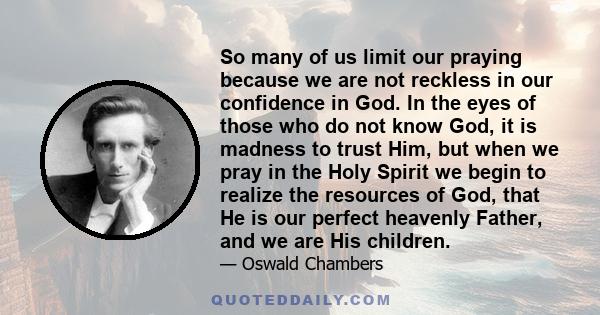 So many of us limit our praying because we are not reckless in our confidence in God. In the eyes of those who do not know God, it is madness to trust Him, but when we pray in the Holy Spirit we begin to realize the resources of God, that He is our perfect heavenly Father, and we are His children.

— Oswald Chambers

QUOTEDDAILY.COM